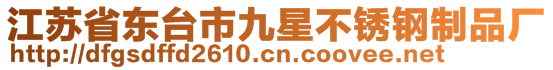 江苏省东台市九星不锈钢制品厂
http://dfgsdffd2610.cn.coovee.net